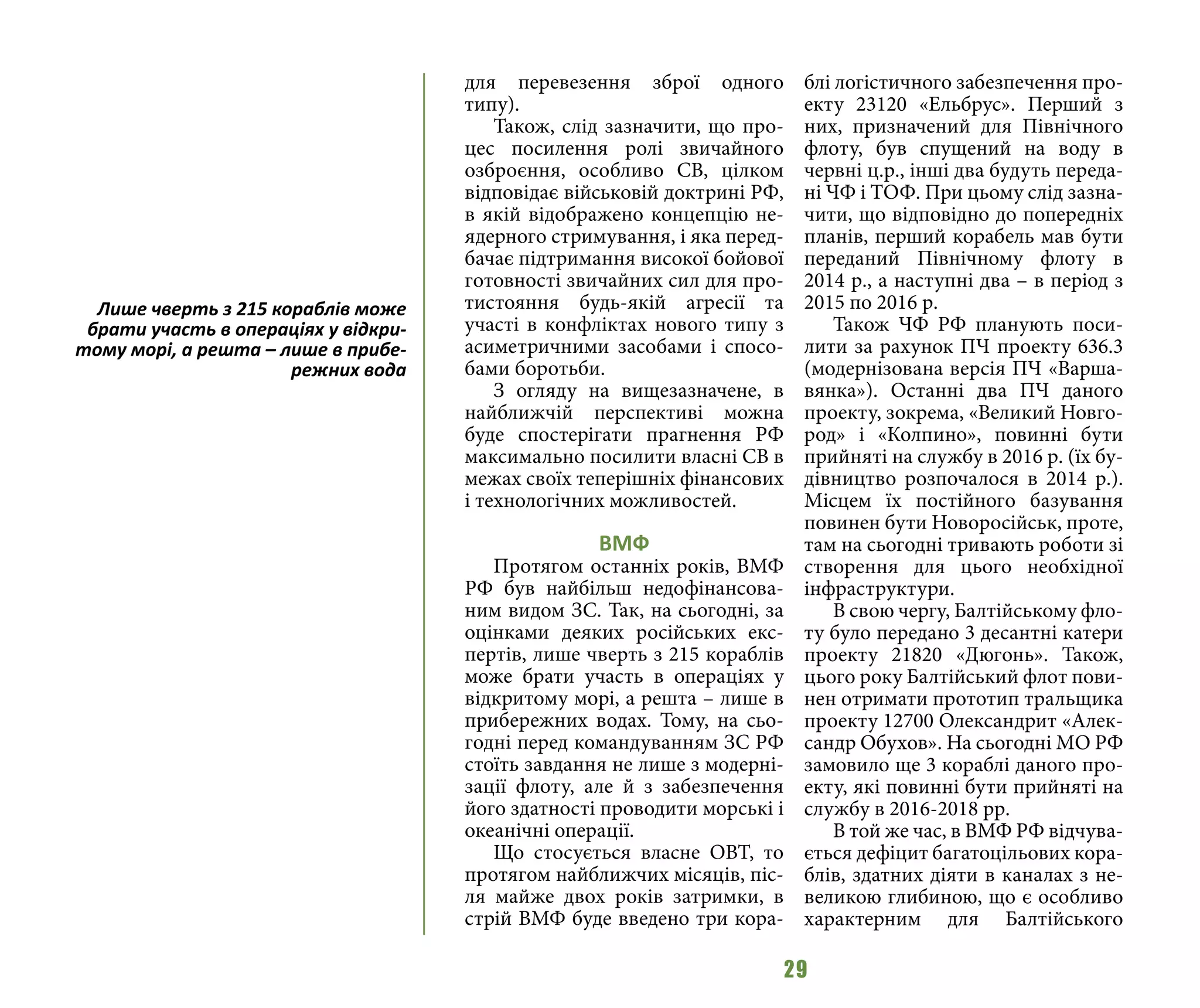 Лише чверть з 215 кораблів може брати участь в операціях у відкритому морі, а решта – лише в прибережних вода

для перевезення зброї одного типу).

Також, слід зазначити, що процес посилення ролі звичайного озброєння, особливо СВ, цілком відповідає військовій доктрині РФ, в якій відображено концепцію неядерного стримування, і яка передбачає підтримання високої бойової готовності звичайних сил для протистояння будь-якій агресії та участі в конфліктах нового типу з асиметричними засобами і способами боротьби.

З огляду на вищезазначене, в найближчій перспективі можна буде спостерігати прагнення РФ максимально посилити власні СВ в межах своїх теперішніх фінансових і технологічних можливостей.

ВМФ

Протягом останніх років, ВМФ РФ був найбільш недофінансованим видом ЗС. Так, на сьогодні, за оцінками деяких російських експертів, лише чверть з 215 кораблів може брати участь в операціях у відкритому морі, а решта – лише в прибережних водах. Тому, на сьогодні перед командуванням ЗС РФ стоїть завдання не лише з модернізації флоту, але й з забезпечення його здатності проводити морські і океанічні операції.

Що стосується власне ОВТ, то протягом найближчих місяців, після майже двох років затримки, в стрій ВМФ буде введено три кораблі логістичного забезпечення проекту 23120 «Ельбрус». Перший з них, призначений для Північного флоту, був спущений на воду в червні ц.р., інші два будуть передані ЧФ і ТОФ. При цьому слід зазначити, що відповідно до попередніх планів, перший корабель мав бути переданий Північному флоту в 2014 р., а наступні два – в період з 2015 по 2016 р.

Також ЧФ РФ планують посилити за рахунок ПЧ проекту 636.3 (модернізована версія ПЧ «Варшавянка»). Останні два ПЧ даного проекту, зокрема, «Великий Новгород» і «Колпино», повинні бути прийняті на службу в 2016 р. (їх будівництво розпочалося в 2014 р.). Місцем їх постійного базування повинен бути Новоросійськ, проте, там на сьогодні тривають роботи зі створення для цього необхідної інфраструктури.

В свою чергу, Балтійському флоту було передано 3 десантні катери проекту 21820 «Дюгонь». Також, цього року Балтійський флот повинен отримати прототип тральщика проекту 12700 Олександрит «Александр Обухов». На сьогодні МО РФ замовило ще 3 кораблі даного проекту, які повинні бути прийняті на службу в 2016-2018 рр.

В той же час, в ВМФ РФ відчувається дефіцит багатоцільових кораблів, здатних діяти в каналах з невеликою глибиною, що є особливо характерним для Балтійського

29